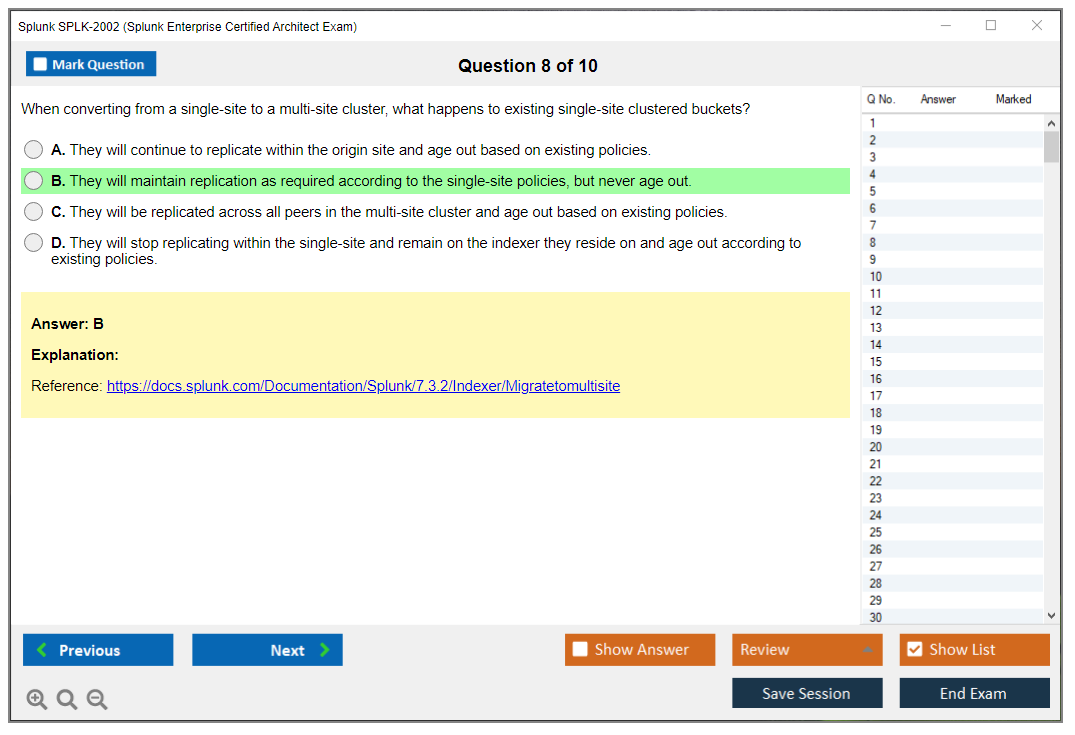 Splunk SPLK-2002 (Splunk Enterprise Certified Architect Exam)

Mark Question

Question 8 of 10

When converting from a single-site to a multi-site cluster, what happens to existing single-site clustered buckets?

A. They will continue to replicate within the origin site and age out based on existing policies.

B. They will maintain replication as required according to the single-site policies, but never age out.

C. They will be replicated across all peers in the multi-site cluster and age out based on existing policies.

D. They will stop replicating within the single-site and remain on the indexer they reside on and age out according to existing policies.

Answer: B

Explanation:

Reference: https://docs.splunk.com/Documentation/Splunk/7.3.2/Indexer/Migratetomultisite

| Q No. | Answer | Marked |
|---|---|---|
| 1 | | |
| 2 | | |
| 3 | | |
| 4 | | |
| 5 | | |
| 6 | | |
| 7 | | |
| 8 | | |
| 9 | | |
| 10 | | |
| 11 | | |
| 12 | | |
| 13 | | |
| 14 | | |
| 15 | | |
| 16 | | |
| 17 | | |
| 18 | | |
| 19 | | |
| 20 | | |
| 21 | | |
| 22 | | |
| 23 | | |
| 24 | | |
| 25 | | |
| 26 | | |
| 27 | | |
| 28 | | |
| 29 | | |
| 30 | | |

Previous

Next

Show Answer

Review

Show List

Save Session

End Exam